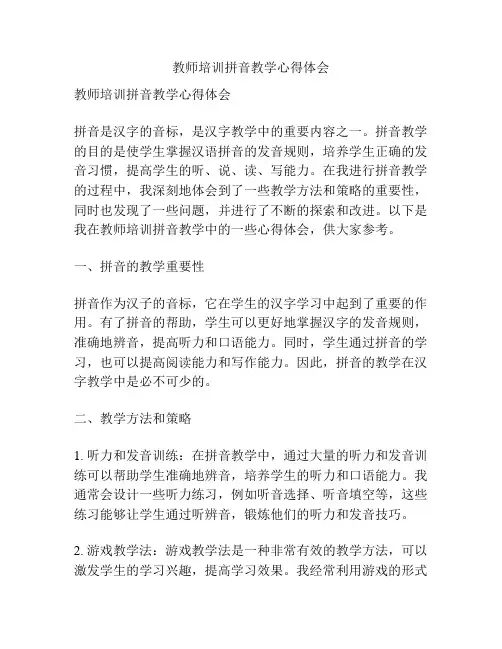 教师培训拼音教学心得体会

教师培训拼音教学心得体会

拼音是汉字的音标，是汉字教学中的重要内容之一。拼音教学的目的是使学生掌握汉语拼音的发音规则，培养学生正确的发音习惯，提高学生的听、说、读、写能力。在我进行拼音教学的过程中，我深刻地体会到了一些教学方法和策略的重要性，同时也发现了一些问题，并进行了不断的探索和改进。以下是我在教师培训拼音教学中的一些心得体会，供大家参考。

一、拼音的教学重要性

拼音作为汉子的音标，它在学生的汉字学习中起到了重要的作用。有了拼音的帮助，学生可以更好地掌握汉字的发音规则，准确地辨音，提高听力和口语能力。同时，学生通过拼音的学习，也可以提高阅读能力和写作能力。因此，拼音的教学在汉字教学中是必不可少的。

二、教学方法和策略

1. 听力和发音训练：在拼音教学中，通过大量的听力和发音训练可以帮助学生准确地辨音，培养学生的听力和口语能力。我通常会设计一些听力练习，例如听音选择、听音填空等，这些练习能够让学生通过听辨音，锻炼他们的听力和发音技巧。

2. 游戏教学法：游戏教学法是一种非常有效的教学方法，可以激发学生的学习兴趣，提高学习效果。我经常利用游戏的形式